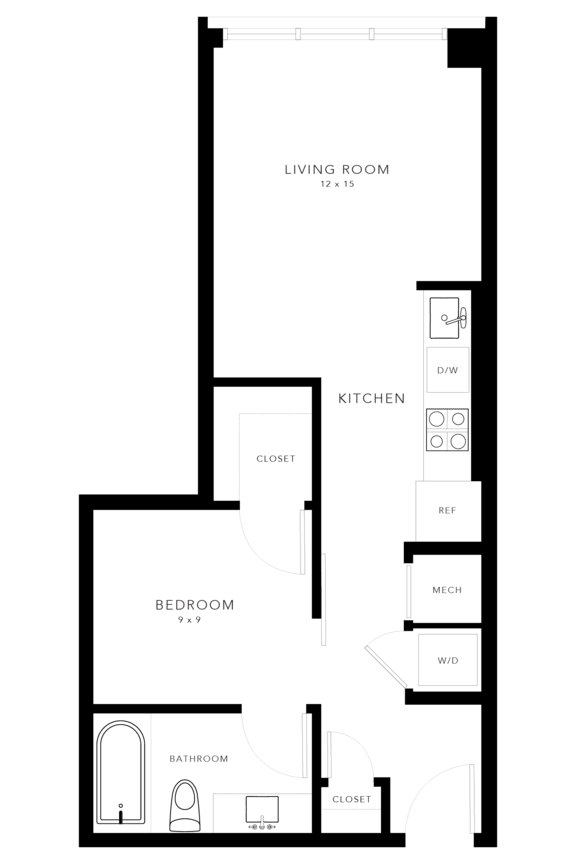 LIVING ROOM
12 x 15

D/W

KITCHEN

CLOSET

REF

MECH

BEDROOM
9 x 9

W/D

BATHROOM

CLOSET